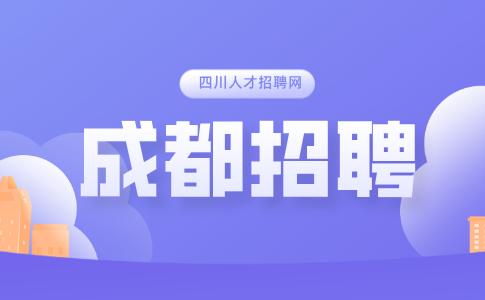 四川人才招聘网

成都招聘